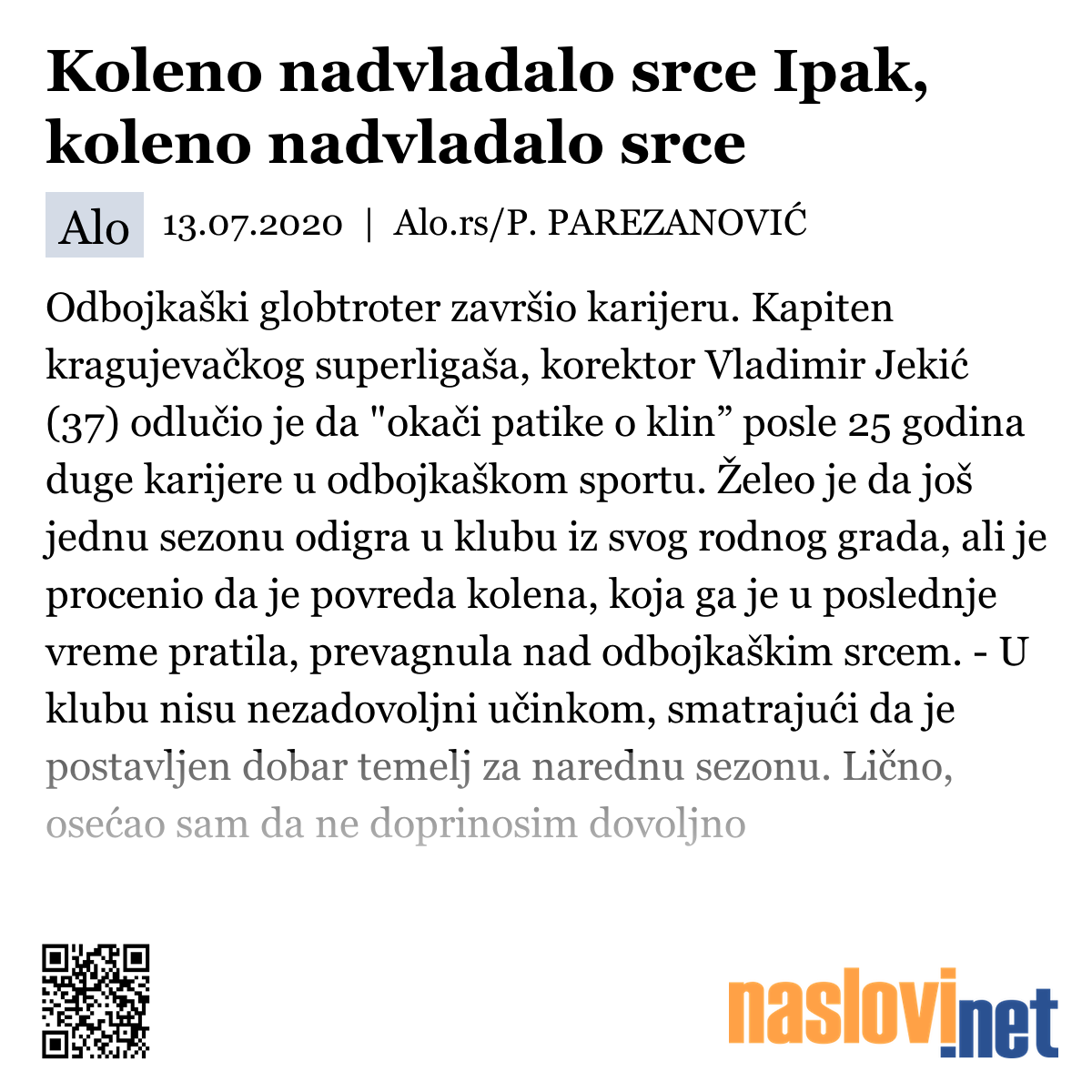 Koleno nadvladalo srce Ipak, koleno nadvladalo srce

Alo 13.07.2020 | Alo.rs/P. PAREZANOVIĆ

Odbojkaški globtroter završio karijeru. Kapiten kragujevačkog superligaša, korektor Vladimir Jekić (37) odlučio je da "okači patike o klin” posle 25 godina duge karijere u odbojkaškom sportu. Želeo je da još jednu sezonu odigra u klubu iz svog rodnog grada, ali je procenio da je povreda kolena, koja ga je u poslednje vreme pratila, prevagnula nad odbojkaškim srcem. - U klubu nisu nezadovoljni učinkom, smatrajući da je postavljen dobar temelj za narednu sezonu. Lično, osećao sam da ne doprinosim dovoljno

naslovi.net